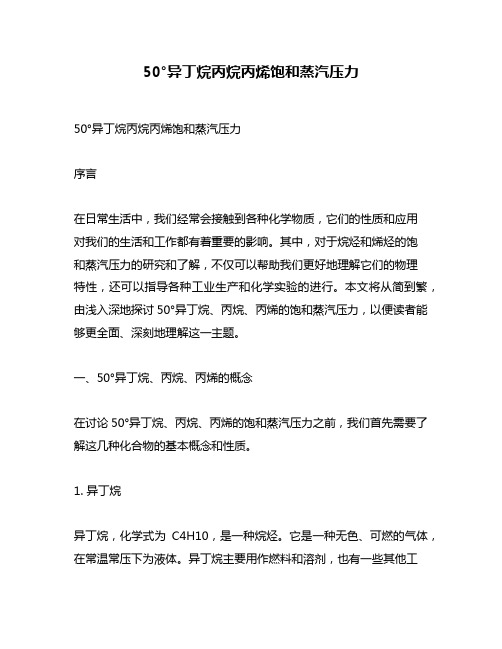 50°异丁烷丙烷丙烯饱和蒸汽压力

50°异丁烷丙烷丙烯饱和蒸汽压力

序言

在日常生活中，我们经常会接触到各种化学物质，它们的性质和应用对我们的生活和工作都有着重要的影响。其中，对于烷烃和烯烃的饱和蒸汽压力的研究和了解，不仅可以帮助我们更好地理解它们的物理特性，还可以指导各种工业生产和化学实验的进行。本文将从简到繁，由浅入深地探讨 50°异丁烷、丙烷、丙烯的饱和蒸汽压力，以便读者能够更全面、深刻地理解这一主题。

一、50°异丁烷、丙烷、丙烯的概念

在讨论 50°异丁烷、丙烷、丙烯的饱和蒸汽压力之前，我们首先需要了解这几种化合物的基本概念和性质。

1. 异丁烷

异丁烷，化学式为 C4H10，是一种烷烃。它是一种无色、可燃的气体，在常温常压下为液体。异丁烷主要用作燃料和溶剂，也有一些其他工